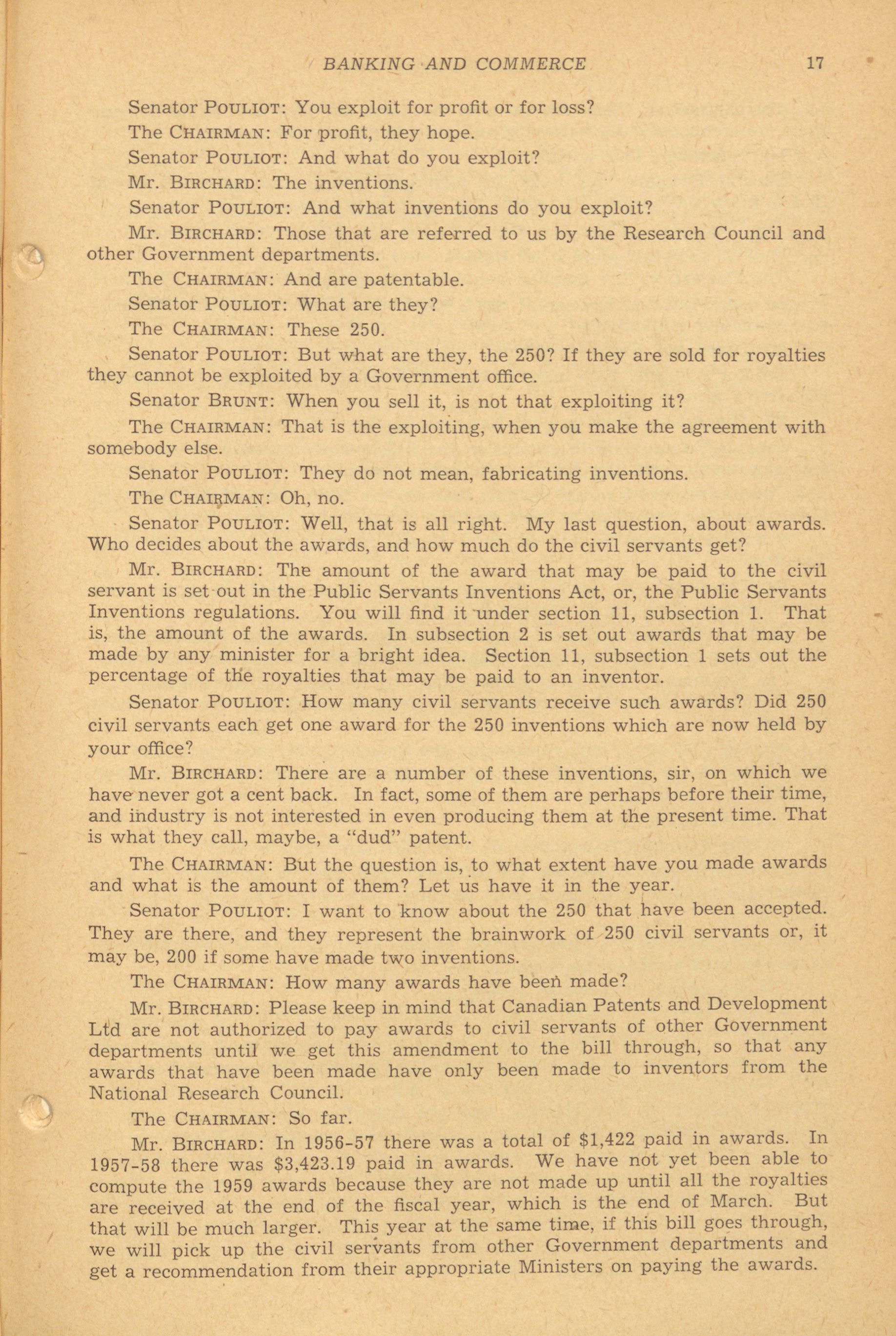 BANKING AND COMMERCE 17

Senator POULIOT: You exploit for profit or for loss?

The CHAIRMAN: For profit, they hope.

Senator POULIOT: And what do you exploit?

Mr. BIRCHARD: The inventions.

Senator POULIOT: And what inventions do you exploit?

Mr. BIRCHARD: Those that are referred to us by the Research Council and other Government departments.

The CHAIRMAN: And are patentable.

Senator POULIOT: What are they?

The CHAIRMAN: These 250.

Senator POULIOT: But what are they, the 250? If they are sold for royalties they cannot be exploited by a Government office.

Senator BRUNT: When you sell it, is not that exploiting it?

The CHAIRMAN: That is the exploiting, when you make the agreement with somebody else.

Senator POULIOT: They do not mean, fabricating inventions.

The CHAIRMAN: Oh, no.

Senator POULIOT: Well, that is all right. My last question, about awards. Who decides about the awards, and how much do the civil servants get?

Mr. BIRCHARD: The amount of the award that may be paid to the civil servant is set out in the Public Servants Inventions Act, or, the Public Servants Inventions regulations. You will find it under section 11, subsection 1. That is, the amount of the awards. In subsection 2 is set out awards that may be made by any minister for a bright idea. Section 11, subsection 1 sets out the percentage of the royalties that may be paid to an inventor.

Senator POULIOT: How many civil servants receive such awards? Did 250 civil servants each get one award for the 250 inventions which are now held by your office?

Mr. BIRCHARD: There are a number of these inventions, sir, on which we have never got a cent back. In fact, some of them are perhaps before their time, and industry is not interested in even producing them at the present time. That is what they call, maybe, a "dud" patent.

The CHAIRMAN: But the question is, to what extent have you made awards and what is the amount of them? Let us have it in the year.

Senator POULIOT: I want to know about the 250 that have been accepted. They are there, and they represent the brainwork of 250 civil servants or, it may be, 200 if some have made two inventions.

The CHAIRMAN: How many awards have been made?

Mr. BIRCHARD: Please keep in mind that Canadian Patents and Development Ltd are not authorized to pay awards to civil servants of other Government departments until we get this amendment to the bill through, so that any awards that have been made have only been made to inventors from the National Research Council.

The CHAIRMAN: So far.

Mr. BIRCHARD: In 1956-57 there was a total of $1,422 paid in awards. In 1957-58 there was $3,423.19 paid in awards. We have not yet been able to compute the 1959 awards because they are not made up until all the royalties are received at the end of the fiscal year, which is the end of March. But that will be much larger. This year at the same time, if this bill goes through, we will pick up the civil servants from other Government departments and get a recommendation from their appropriate Ministers on paying the awards.